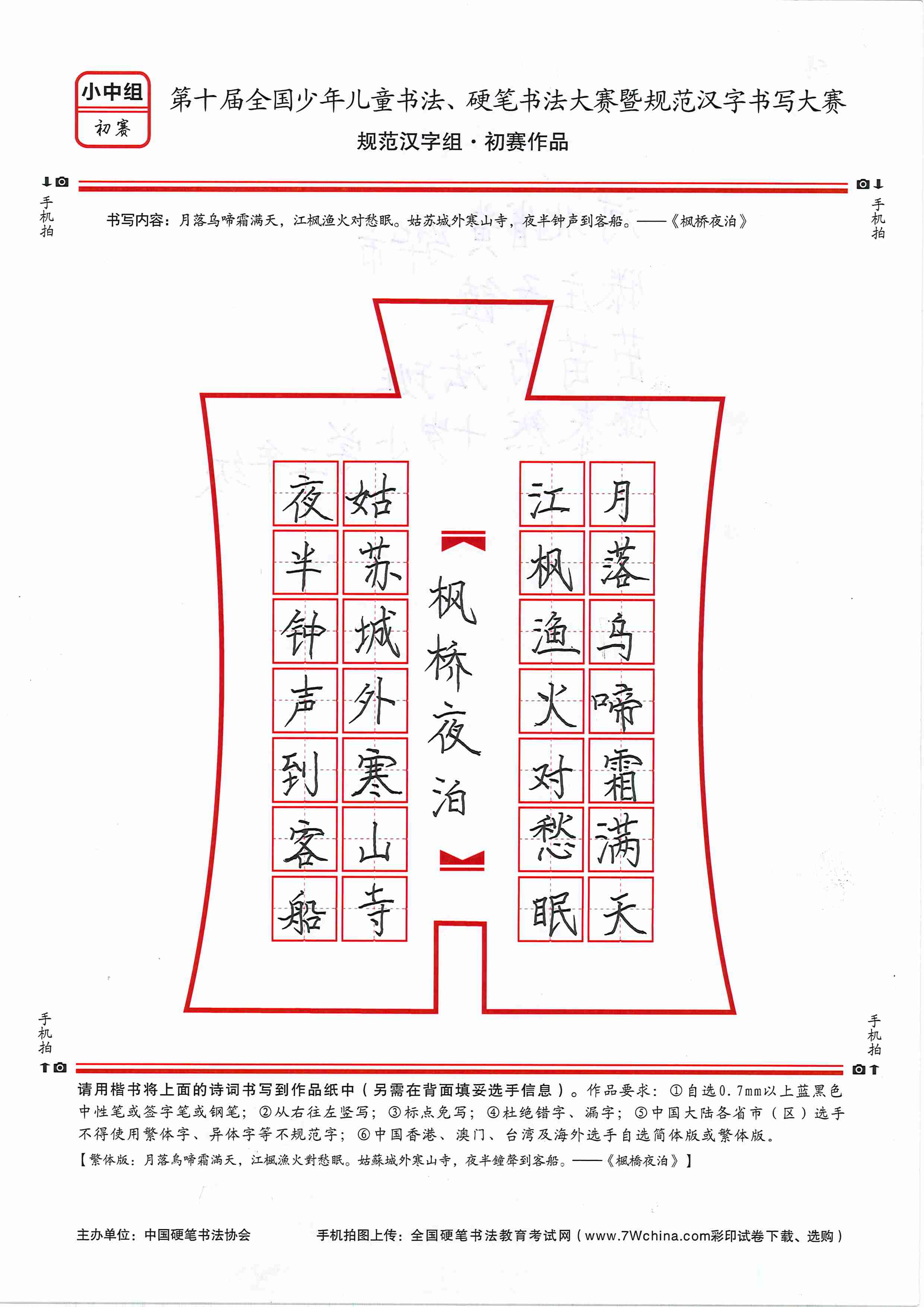 小中组
初赛

第十届全国少年儿童书法、硬笔书法大赛暨规范汉字书写大赛
规范汉字组·初赛作品

手机拍

手机拍

书写内容：月落乌啼霜满天，江枫渔火对愁眠。姑苏城外寒山寺，夜半钟声到客船。——《枫桥夜泊》

月落乌啼霜满天
江枫渔火对愁眠
枫桥夜泊
姑苏城外寒山寺
夜半钟声到客船

手机拍

手机拍

请用楷书将上面的诗词书写到作品纸中（另需在背面填妥选手信息）。作品要求：①自选0.7mm以上蓝黑色中性笔或签字笔或钢笔；②从右往左竖写；③标点免写；④杜绝错字、漏字；⑤中国大陆各省市（区）选手不得使用繁体字、异体字等不规范字；⑥中国香港、澳门、台湾及海外选手自选简体版或繁体版。
【繁体版：月落烏啼霜滿天，江楓漁火對愁眠。姑蘇城外寒山寺，夜半鐘聲到客船。——《楓橋夜泊》】

主办单位：中国硬笔书法协会
手机拍图上传：全国硬笔书法教育考试网（www.7Wchina.com彩印试卷下载、选购）